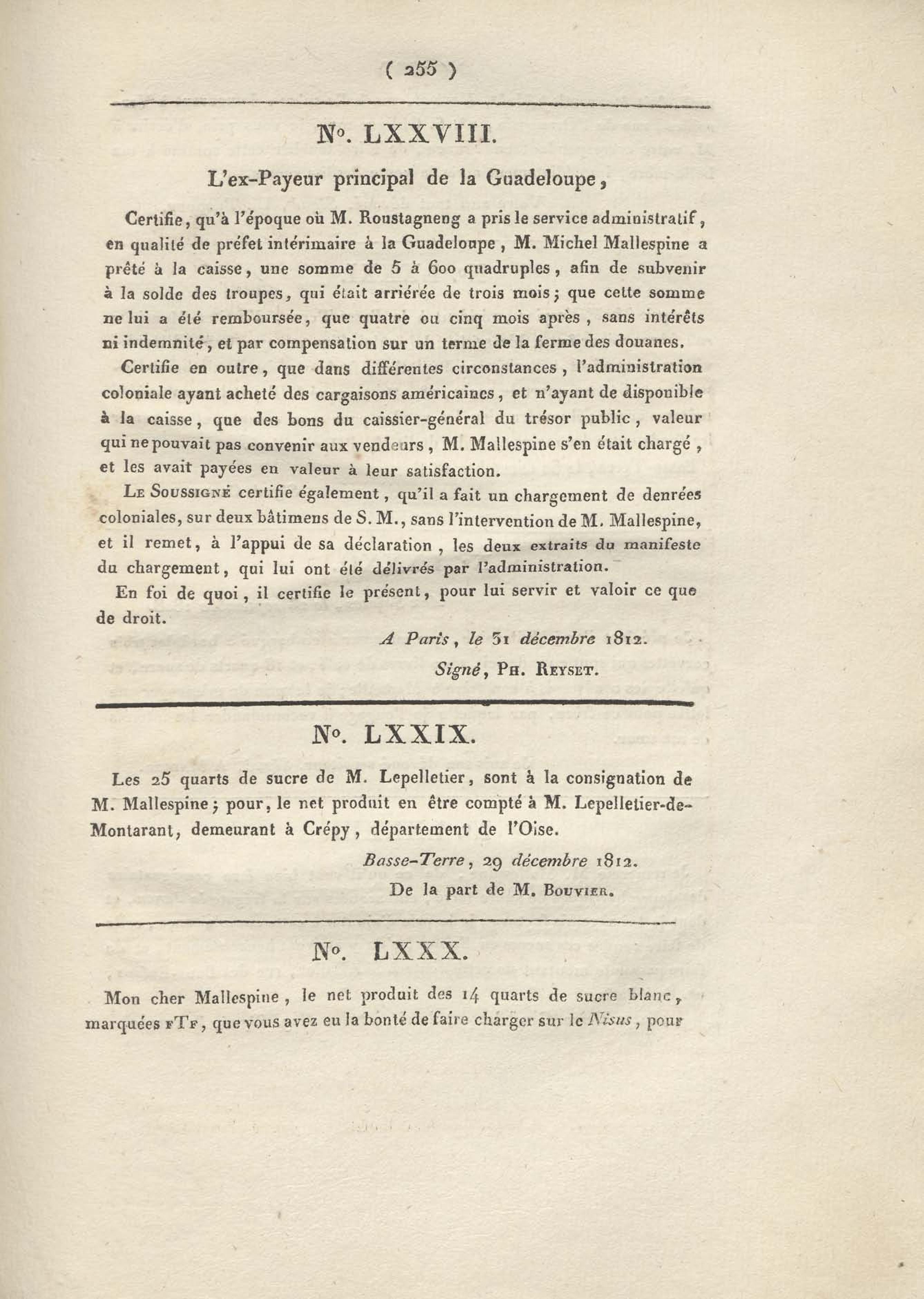 ( 255 )

N°. LXXVIII.

L'ex-Payeur principal de la Guadeloupe,

Certifie, qu'à l'époque où M. Roustagneng a pris le service administratif, en qualité de préfet intérimaire à la Guadeloupe, M. Michel Mallespine a prêté à la caisse, une somme de 5 à 600 quadruples, afin de subvenir à la solde des troupes, qui était arriérée de trois mois; que cette somme ne lui a été remboursée, que quatre ou cinq mois après, sans intérêts ni indemnité, et par compensation sur un terme de la ferme des douanes.

Certifie en outre, que dans différentes circonstances, l'administration coloniale ayant acheté des cargaisons américaines, et n'ayant de disponible à la caisse, que des bons du caissier-général du trésor public, valeur qui ne pouvait pas convenir aux vendeurs, M. Mallespine s'en était chargé, et les avait payées en valeur à leur satisfaction.

Le Soussigné certifie également, qu'il a fait un chargement de denrées coloniales, sur deux bâtimens de S. M., sans l'intervention de M. Mallespine, et il remet, à l'appui de sa déclaration, les deux extraits du manifeste du chargement, qui lui ont été délivrés par l'administration.

En foi de quoi, il certifie le présent, pour lui servir et valoir ce que de droit.

A Paris, le 31 décembre 1812.

Signé, Ph. Reyset.

N°. LXXIX.

Les 25 quarts de sucre de M. Lepelletier, sont à la consignation de M. Mallespine; pour, le net produit en être compté à M. Lepelletier-de-Montarant, demeurant à Crépy, département de l'Oise.

Basse-Terre, 29 décembre 1812.

De la part de M. Bouvier.

N°. LXXX.

Mon cher Mallespine, le net produit des 14 quarts de sucre blanc, marquées FTF, que vous avez eu la bonté de faire charger sur le Nisus, pour